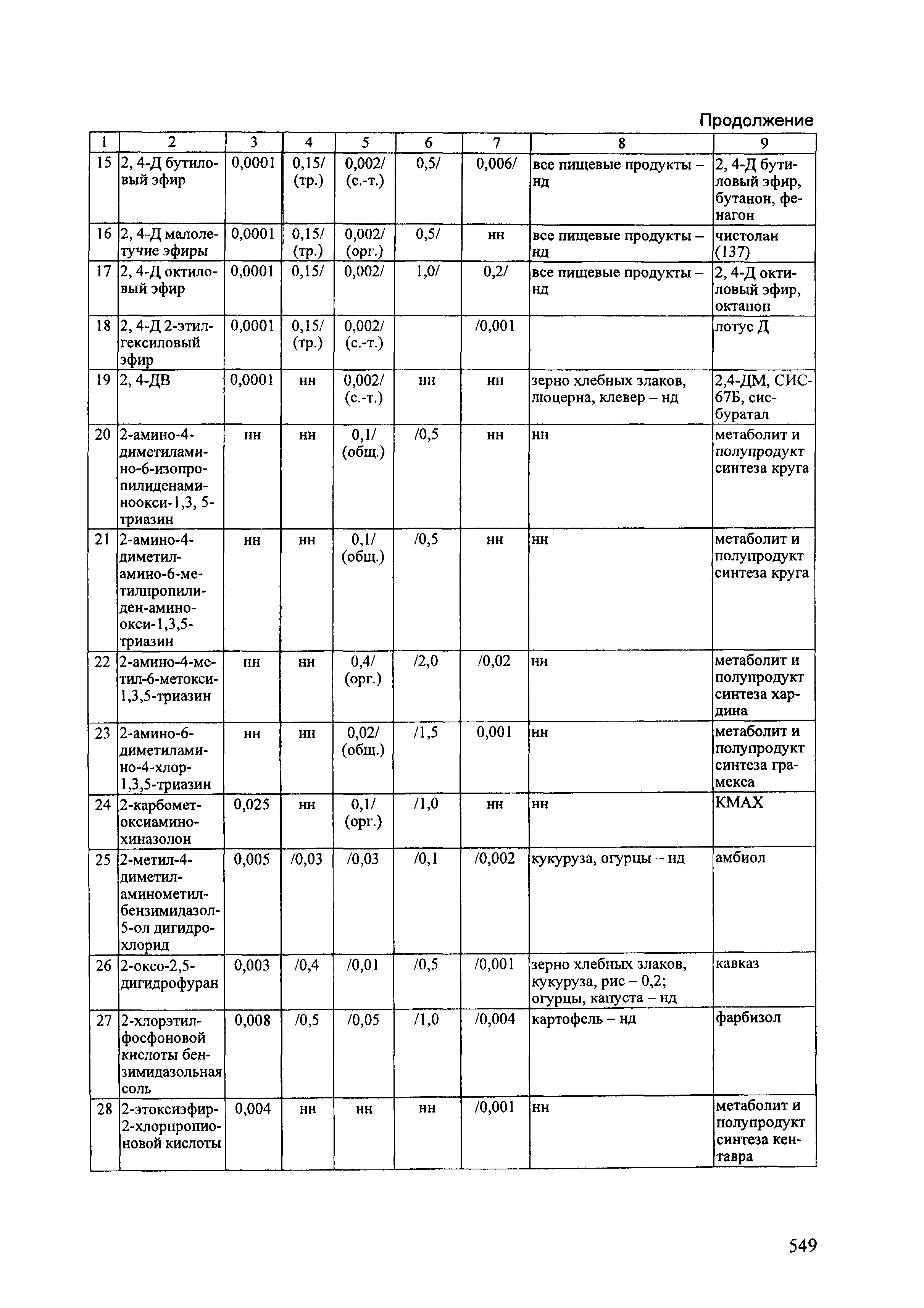 Продолжение

| 1 | 2 | 3 | 4 | 5 | 6 | 7 | 8 | 9 |
|---|---|---|---|---|---|---|---|---|
| 15 | 2, 4-Д бутиловый эфир | 0,0001 | 0,15/ (тр.) | 0,002/ (с.-т.) | 0,5/ | 0,006/ | все пищевые продукты – нд | 2, 4-Д бутиловый эфир, бутанон, фенагон |
| 16 | 2, 4-Д малолетучие эфиры | 0,0001 | 0,15/ (тр.) | 0,002/ (орг.) | 0,5/ | нн | все пищевые продукты – нд | чистолан (137) |
| 17 | 2, 4-Д октиловый эфир | 0,0001 | 0,15/ | 0,002/ | 1,0/ | 0,2/ | все пищевые продукты – нд | 2, 4-Д октиловый эфир, октапон |
| 18 | 2, 4-Д 2-этилгексиловый эфир | 0,0001 | 0,15/ (тр.) | 0,002/ (с.-т.) | | /0,001 | | лотус Д |
| 19 | 2, 4-ДВ | 0,0001 | нн | 0,002/ (с.-т.) | нн | нн | зерно хлебных злаков, люцерна, клевер – нд | 2,4-ДМ, СИС-67Б, сисбуратал |
| 20 | 2-амино-4-диметиламино-6-изопропилиденаминоокси-1,3, 5-триазин | нн | нн | 0,1/ (общ.) | /0,5 | нн | нн | метаболит и полупродукт синтеза круга |
| 21 | 2-амино-4-диметиламино-6-метилпропилиден-аминоокси-1,3,5-триазин | нн | нн | 0,1/ (общ.) | /0,5 | нн | нн | метаболит и полупродукт синтеза круга |
| 22 | 2-амино-4-метил-6-метокси-1,3,5-триазин | нн | нн | 0,4/ (орг.) | /2,0 | /0,02 | нн | метаболит и полупродукт синтеза хардина |
| 23 | 2-амино-6-диметиламино-4-хлор-1,3,5-триазин | нн | нн | 0,02/ (общ.) | /1,5 | 0,001 | нн | метаболит и полупродукт синтеза грамекса |
| 24 | 2-карбометоксиаминохиназолон | 0,025 | нн | 0,1/ (орг.) | /1,0 | нн | нн | КМАХ |
| 25 | 2-метил-4-диметиламинометилбензимидазол-5-ол дигидрохлорид | 0,005 | /0,03 | /0,03 | /0,1 | /0,002 | кукуруза, огурцы – нд | амбиол |
| 26 | 2-оксо-2,5-дигидрофуран | 0,003 | /0,4 | /0,01 | /0,5 | /0,001 | зерно хлебных злаков, кукуруза, рис – 0,2; огурцы, капуста – нд | кавказ |
| 27 | 2-хлорэтилфосфоновой кислоты бензимидазольная соль | 0,008 | /0,5 | /0,05 | /1,0 | /0,004 | картофель – нд | фарбизол |
| 28 | 2-этоксиэфир-2-хлорпропионовой кислоты | 0,004 | нн | нн | нн | /0,001 | нн | метаболит и полупродукт синтеза кентавра |

549